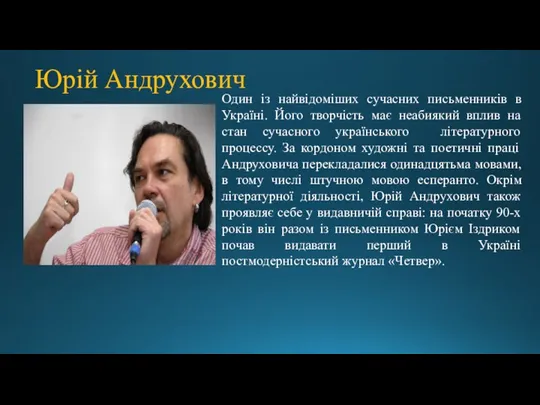 Юрій Андрухович

Один із найвідоміших сучасних письменників в Україні. Його творчість має неабиякий вплив на стан сучасного українського літературного процессу. За кордоном художні та поетичні праці Андруховича перекладалися одинадцятьма мовами, в тому числі штучною мовою есперанто. Окрім літературної діяльності, Юрій Андрухович також проявляє себе у видавничій справі: на початку 90-х років він разом із письменником Юрієм Іздриком почав видавати перший в Україні постмодерністський журнал «Четвер».